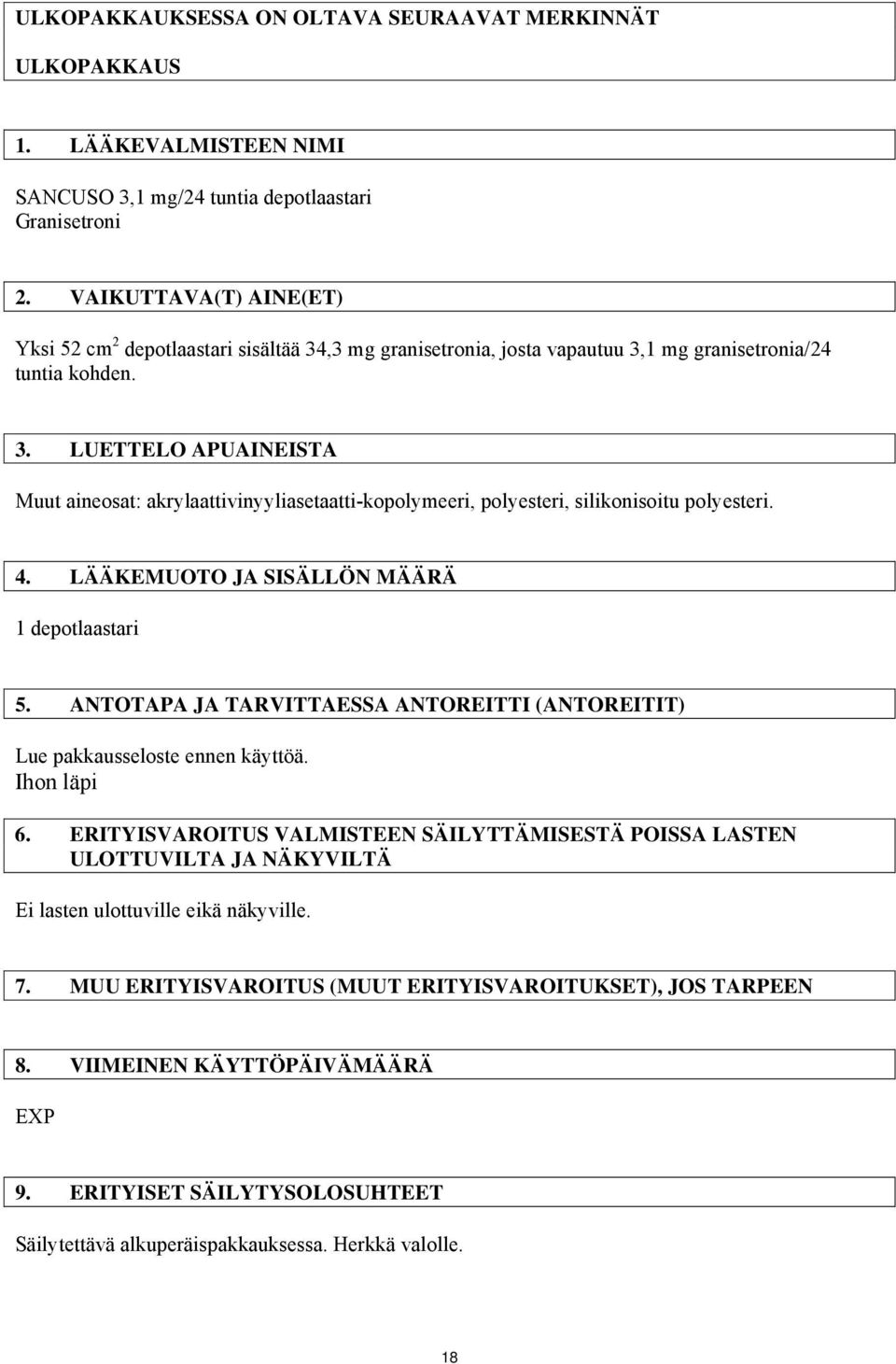 ULKOPAKKAUKSESSA ON OLTAVA SEURAAVAT MERKINNÄT

ULKOPAKKAUS

1. LÄÄKEVALMISTEEN NIMI

SANCUSO 3,1 mg/24 tuntia depotlaastari
Granisetroni

2. VAIKUTTAVA(T) AINE(ET)

Yksi 52 cm$^2$ depotlaastari sisältää 34,3 mg granisetronia, josta vapautuu 3,1 mg granisetronia/24 tuntia kohden.

3. LUETTELO APUAINEISTA

Muut aineosat: akrylaattivinyyliasetaatti-kopolymeeri, polyesteri, silikonisoitu polyesteri.

4. LÄÄKEMUOTO JA SISÄLLÖN MÄÄRÄ

1 depotlaastari

5. ANTOTAPA JA TARVITTAESSA ANTOREITTI (ANTOREITIT)

Lue pakkausseloste ennen käyttöä.
Ihon läpi

6. ERITYISVAROITUS VALMISTEEN SÄILYTTÄMISESTÄ POISSA LASTEN ULOTTUVILTA JA NÄKYVILTÄ

Ei lasten ulottuville eikä näkyville.

7. MUU ERITYISVAROITUS (MUUT ERITYISVAROITUKSET), JOS TARPEEN

8. VIIMEINEN KÄYTTÖPÄIVÄMÄÄRÄ

EXP

9. ERITYISET SÄILYTYSOLOSUHTEET

Säilytettävä alkuperäispakkauksessa. Herkkä valolle.

18